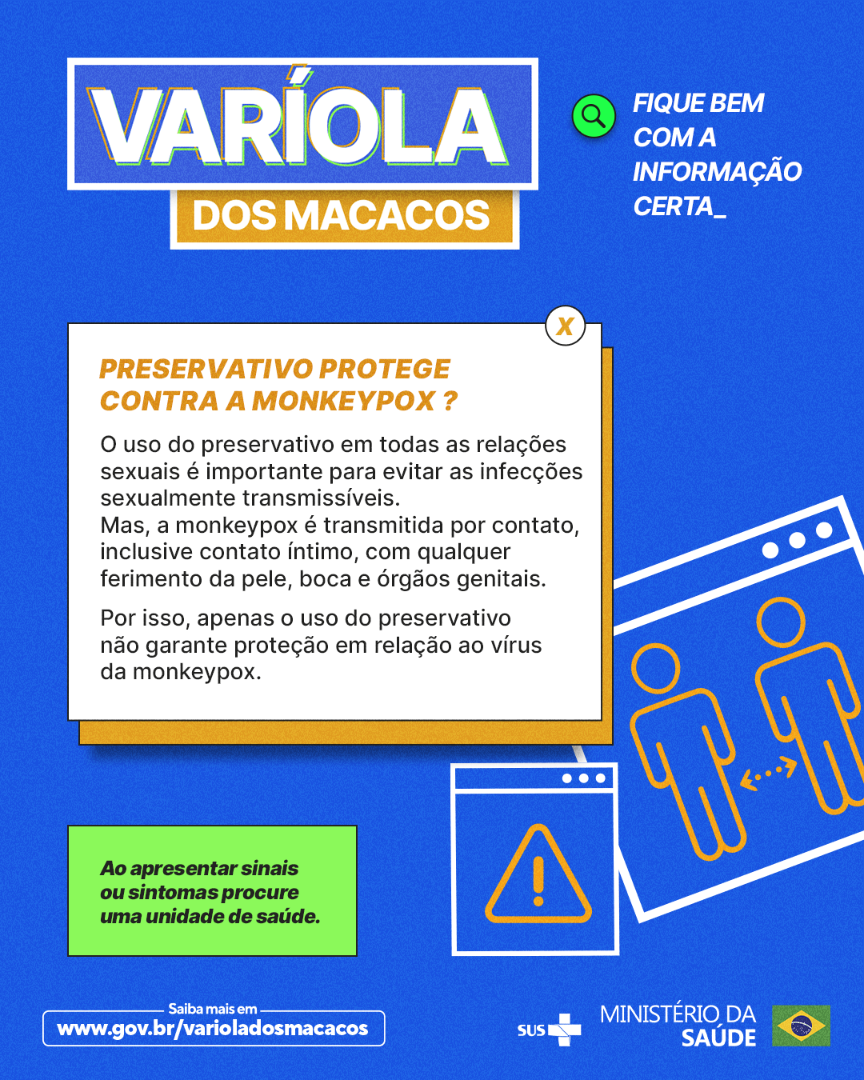 VARÍOLA
DOS MACACOS

FIQUE BEM COM A INFORMAÇÃO CERTA_

X

PRESERVATIVO PROTEGE CONTRA A MONKEYPOX ?

O uso do preservativo em todas as relações sexuais é importante para evitar as infecções sexualmente transmissíveis.
Mas, a monkeypox é transmitida por contato, inclusive contato íntimo, com qualquer ferimento da pele, boca e órgãos genitais.

Por isso, apenas o uso do preservativo não garante proteção em relação ao vírus da monkeypox.

Ao apresentar sinais ou sintomas procure uma unidade de saúde.

Saiba mais em
www.gov.br/varioladosmacacos

SUS

MINISTÉRIO DA SAÚDE